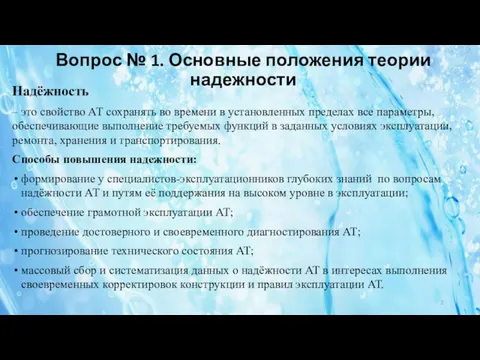 Вопрос № 1. Основные положения теории надежности

Надёжность

– это свойство АТ сохранять во времени в установленных пределах все параметры, обеспечивающие выполнение требуемых функций в заданных условиях эксплуатации, ремонта, хранения и транспортирования.

Способы повышения надежности:

• формирование у специалистов-эксплуатационников глубоких знаний по вопросам надёжности АТ и путям её поддержания на высоком уровне в эксплуатации;

• обеспечение грамотной эксплуатации АТ;

• проведение достоверного и своевременного диагностирования АТ;

• прогнозирование технического состояния АТ;

• массовый сбор и систематизация данных о надёжности АТ в интересах выполнения своевременных корректировок конструкции и правил эксплуатации АТ.

2